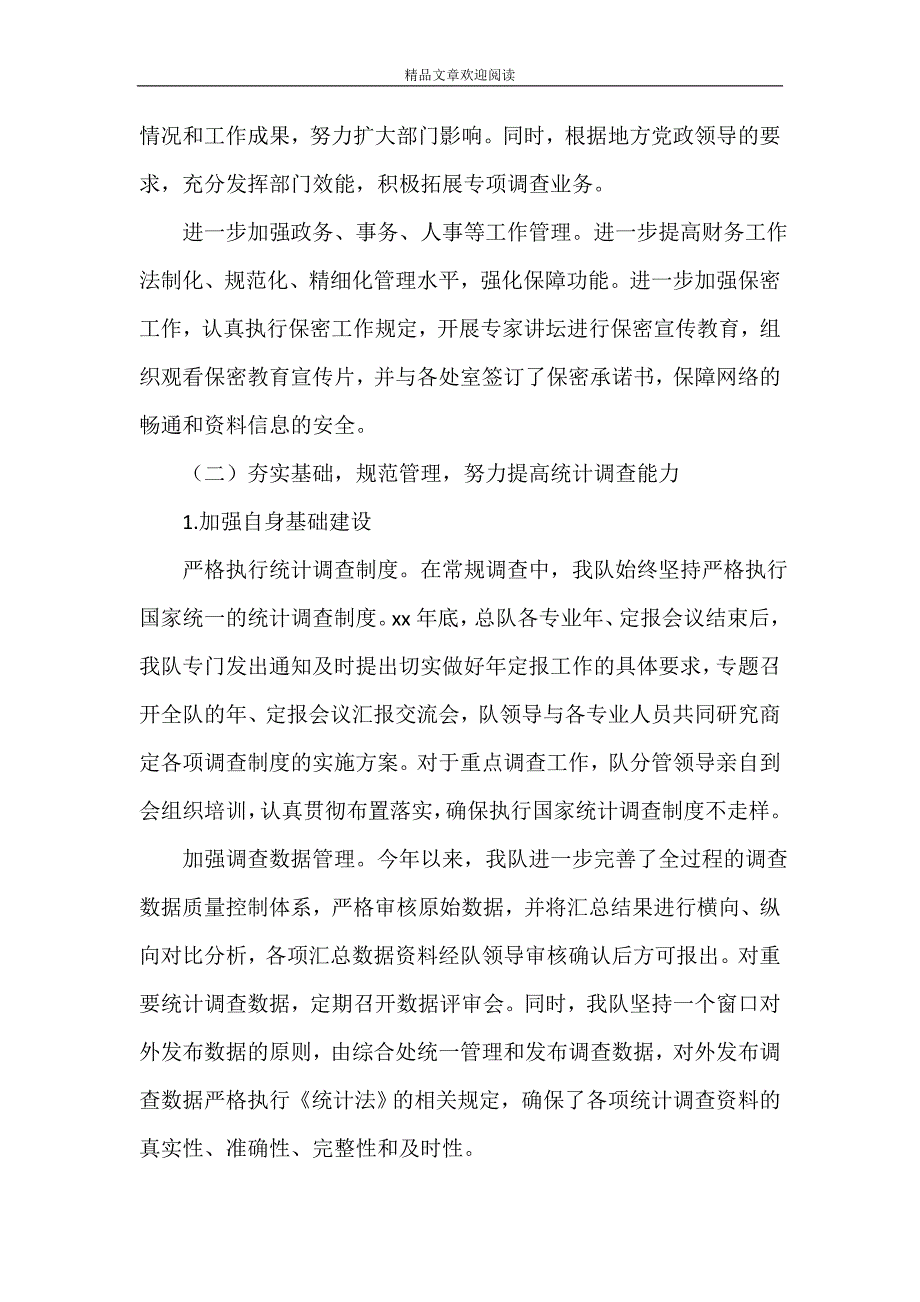 精品文章欢迎阅读

情况和工作成果，努力扩大部门影响。同时，根据地方党政领导的要求，充分发挥部门效能，积极拓展专项调查业务。

进一步加强政务、事务、人事等工作管理。进一步提高财务工作法制化、规范化、精细化管理水平，强化保障功能。进一步加强保密工作，认真执行保密工作规定，开展专家讲坛进行保密宣传教育，组织观看保密教育宣传片，并与各处室签订了保密承诺书，保障网络的畅通和资料信息的安全。

（二）夯实基础，规范管理，努力提高统计调查能力

1.加强自身基础建设

严格执行统计调查制度。在常规调查中，我队始终坚持严格执行国家统一的统计调查制度。xx 年底，总队各专业年、定报会议结束后，我队专门发出通知及时提出切实做好年定报工作的具体要求，专题召开全队的年、定报会议汇报交流会，队领导与各专业人员共同研究商定各项调查制度的实施方案。对于重点调查工作，队分管领导亲自到会组织培训，认真贯彻布置落实，确保执行国家统计调查制度不走样。

加强调查数据管理。今年以来，我队进一步完善了全过程的调查数据质量控制体系，严格审核原始数据，并将汇总结果进行横向、纵向对比分析，各项汇总数据资料经队领导审核确认后方可报出。对重要统计调查数据，定期召开数据评审会。同时，我队坚持一个窗口对外发布数据的原则，由综合处统一管理和发布调查数据，对外发布调查数据严格执行《统计法》的相关规定，确保了各项统计调查资料的真实性、准确性、完整性和及时性。